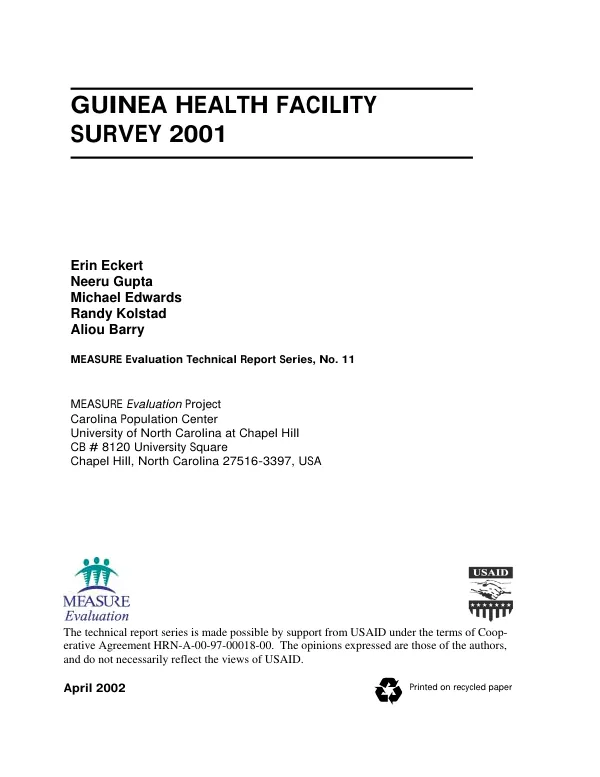 GUINEA HEALTH FACILITY SURVEY 2001

Erin Eckert
Neeru Gupta
Michael Edwards
Randy Kolstad
Aliou Barry

MEASURE Evaluation Technical Report Series, No. 11

MEASURE Evaluation Project
Carolina Population Center
University of North Carolina at Chapel Hill
CB # 8120 University Square
Chapel Hill, North Carolina 27516-3397, USA

MEASURE
Evaluation

USAID

The technical report series is made possible by support from USAID under the terms of Cooperative Agreement HRN-A-00-97-00018-00. The opinions expressed are those of the authors, and do not necessarily reflect the views of USAID.

April 2002

Printed on recycled paper